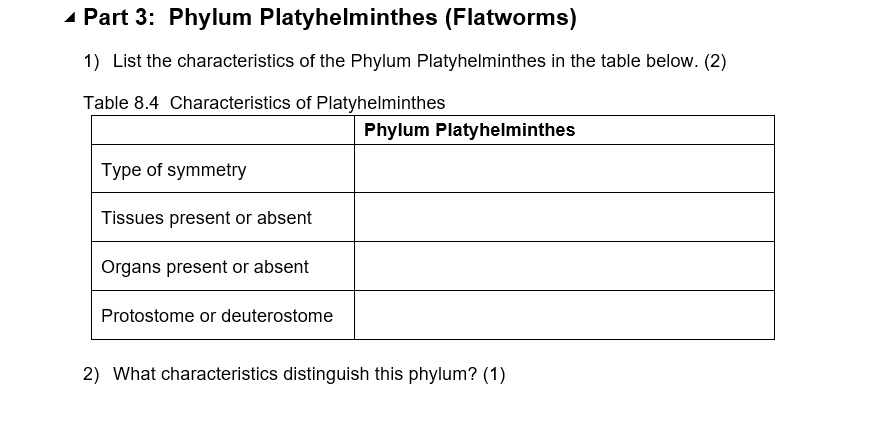 Part 3: Phylum Platyhelminthes (Flatworms)

1) List the characteristics of the Phylum Platyhelminthes in the table below. (2)

Table 8.4 Characteristics of Platyhelminthes

| | Phylum Platyhelminthes |
|---|---|
| Type of symmetry | |
| Tissues present or absent | |
| Organs present or absent | |
| Protostome or deuterostome | |

2) What characteristics distinguish this phylum? (1)